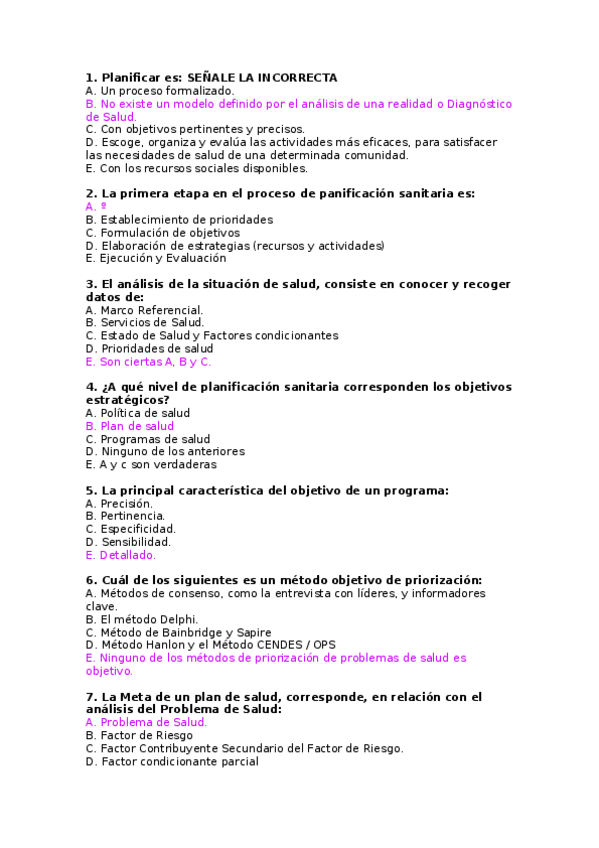 1. Planificar es: SEÑALE LA INCORRECTA
A. Un proceso formalizado.
B. No existe un modelo definido por el análisis de una realidad o Diagnóstico de Salud.
C. Con objetivos pertinentes y precisos.
D. Escoge, organiza y evalúa las actividades más eficaces, para satisfacer las necesidades de salud de una determinada comunidad.
E. Con los recursos sociales disponibles.

2. La primera etapa en el proceso de panificación sanitaria es:
A. º
B. Establecimiento de prioridades
C. Formulación de objetivos
D. Elaboración de estrategias (recursos y actividades)
E. Ejecución y Evaluación

3. El análisis de la situación de salud, consiste en conocer y recoger datos de:
A. Marco Referencial.
B. Servicios de Salud.
C. Estado de Salud y Factores condicionantes
D. Prioridades de salud
E. Son ciertas A, B y C.

4. ¿A qué nivel de planificación sanitaria corresponden los objetivos estratégicos?
A. Política de salud
B. Plan de salud
C. Programas de salud
D. Ninguno de los anteriores
E. A y c son verdaderas

5. La principal característica del objetivo de un programa:
A. Precisión.
B. Pertinencia.
C. Especificidad.
D. Sensibilidad.
E. Detallado.

6. Cuál de los siguientes es un método objetivo de priorización:
A. Métodos de consenso, como la entrevista con líderes, y informadores clave.
B. El método Delphi.
C. Método de Bainbridge y Sapire
D. Método Hanlon y el Método CENDES / OPS
E. Ninguno de los métodos de priorización de problemas de salud es objetivo.

7. La Meta de un plan de salud, corresponde, en relación con el análisis del Problema de Salud:
A. Problema de Salud.
B. Factor de Riesgo
C. Factor Contribuyente Secundario del Factor de Riesgo.
D. Factor condicionante parcial